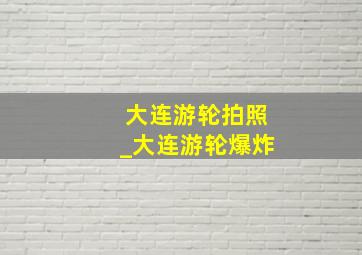 大连游轮拍照
_大连游轮爆炸